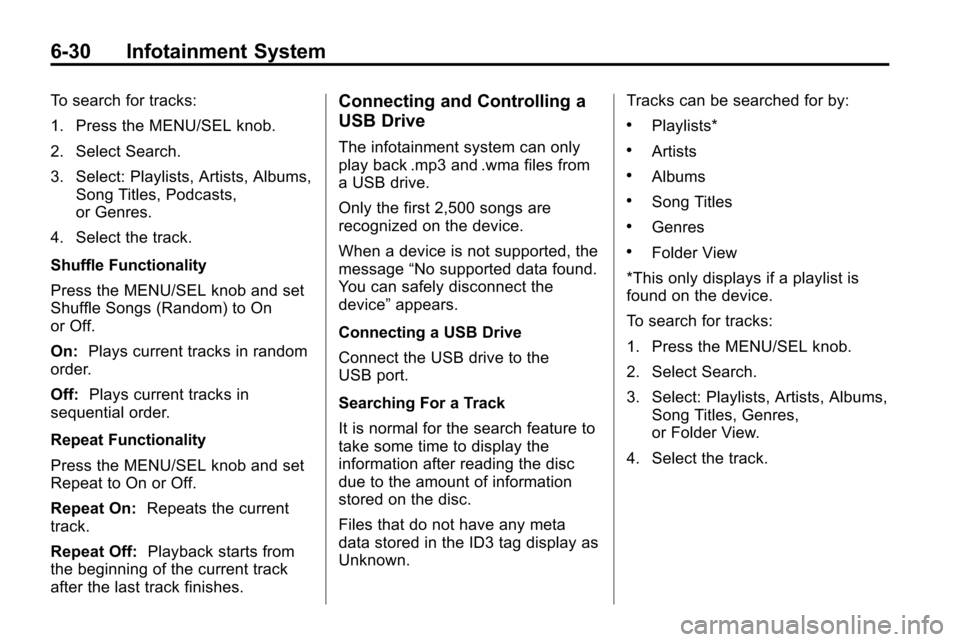 6-30 Infotainment System

To search for tracks:

1. Press the MENU/SEL knob.

2. Select Search.

3. Select: Playlists, Artists, Albums, Song Titles, Podcasts, or Genres.

4. Select the track.

Shuffle Functionality

Press the MENU/SEL knob and set Shuffle Songs (Random) to On or Off.

On: Plays current tracks in random order.

Off: Plays current tracks in sequential order.

Repeat Functionality

Press the MENU/SEL knob and set Repeat to On or Off.

Repeat On: Repeats the current track.

Repeat Off: Playback starts from the beginning of the current track after the last track finishes.

Connecting and Controlling a USB Drive

The infotainment system can only play back .mp3 and .wma files from a USB drive.

Only the first 2,500 songs are recognized on the device.

When a device is not supported, the message “No supported data found. You can safely disconnect the device” appears.

Connecting a USB Drive

Connect the USB drive to the USB port.

Searching For a Track

It is normal for the search feature to take some time to display the information after reading the disc due to the amount of information stored on the disc.

Files that do not have any meta data stored in the ID3 tag display as Unknown.

Tracks can be searched for by:

• Playlists*

• Artists

• Albums

• Song Titles

• Genres

• Folder View

*This only displays if a playlist is found on the device.

To search for tracks:

1. Press the MENU/SEL knob.

2. Select Search.

3. Select: Playlists, Artists, Albums, Song Titles, Genres, or Folder View.

4. Select the track.

carmanualsonline.info